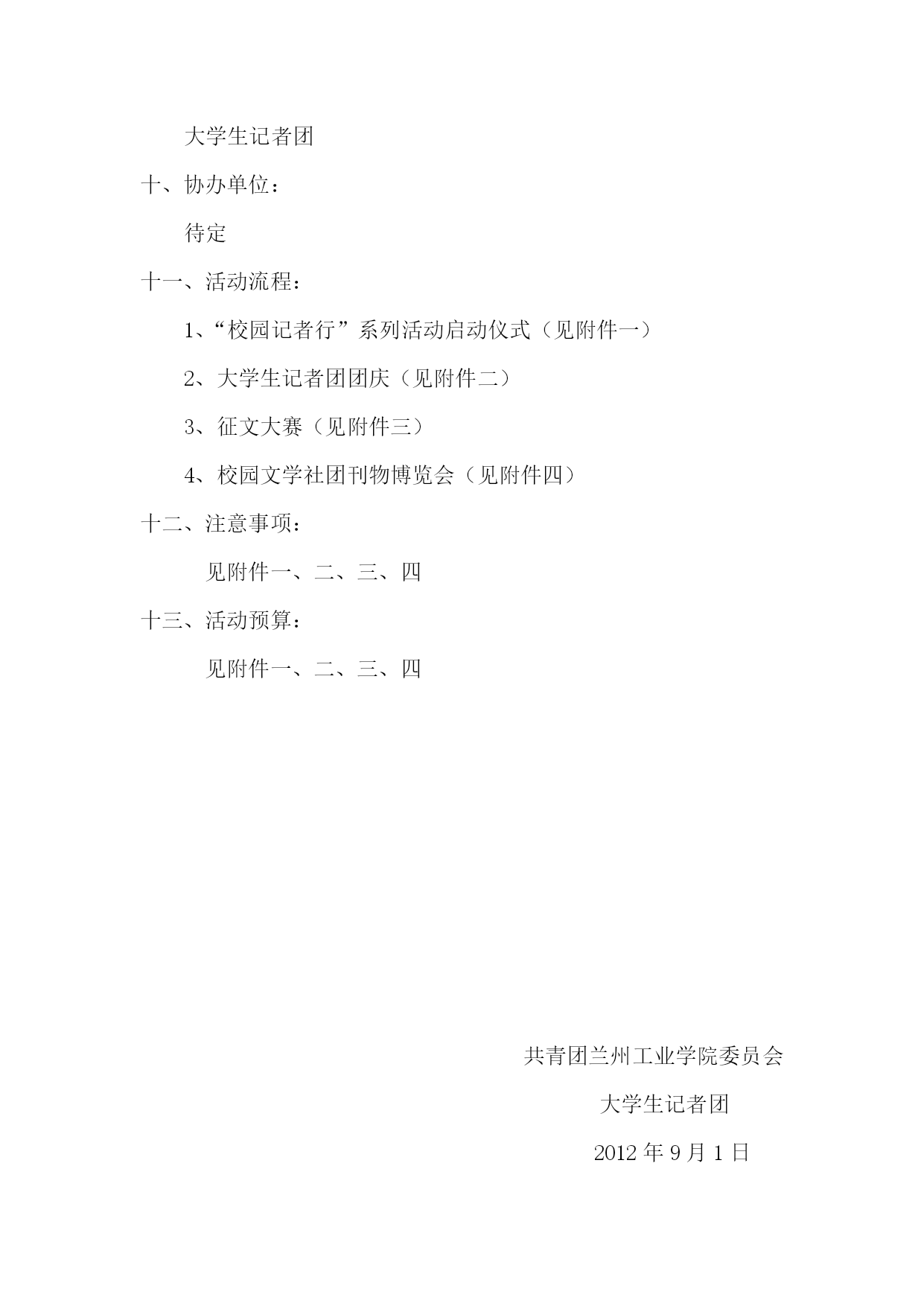 大学生记者团

十、协办单位：

待定

十一、活动流程：

1、“校园记者行”系列活动启动仪式（见附件一）

2、大学生记者团团庆（见附件二）

3、征文大赛（见附件三）

4、校园文学社团刊物博览会（见附件四）

十二、注意事项：

见附件一、二、三、四

十三、活动预算：

见附件一、二、三、四

共青团兰州工业学院委员会

大学生记者团

2012 年 9 月 1 日